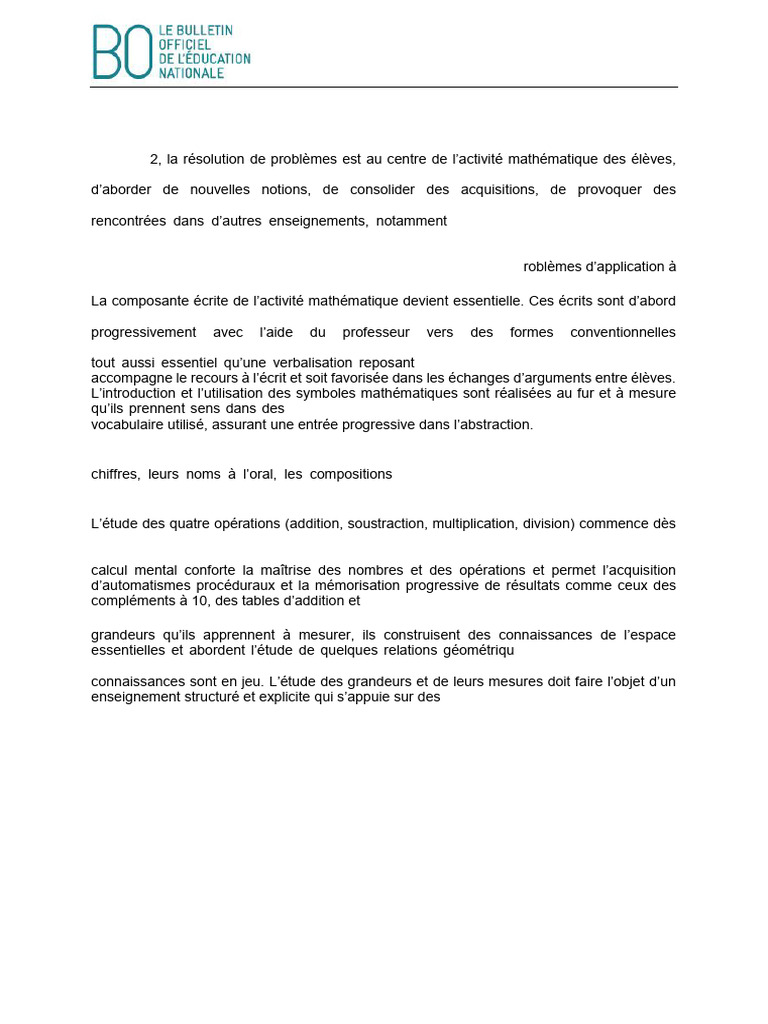 BO LE BULLETIN OFFICIEL DE L'ÉDUCATION NATIONALE

2, la résolution de problèmes est au centre de l'activité mathématique des élèves, d'aborder de nouvelles notions, de consolider des acquisitions, de provoquer des rencontrées dans d'autres enseignements, notamment

roblèmes d'application à

La composante écrite de l'activité mathématique devient essentielle. Ces écrits sont d'abord progressivement avec l'aide du professeur vers des formes conventionnelles tout aussi essentiel qu'une verbalisation reposant accompagne le recours à l'écrit et soit favorisée dans les échanges d'arguments entre élèves. L'introduction et l'utilisation des symboles mathématiques sont réalisées au fur et à mesure qu'ils prennent sens dans des vocabulaire utilisé, assurant une entrée progressive dans l'abstraction.

chiffres, leurs noms à l'oral, les compositions

L'étude des quatre opérations (addition, soustraction, multiplication, division) commence dès

calcul mental conforte la maîtrise des nombres et des opérations et permet l'acquisition d'automatismes procéduraux et la mémorisation progressive de résultats comme ceux des compléments à 10, des tables d'addition et

grandeurs qu'ils apprennent à mesurer, ils construisent des connaissances de l'espace essentielles et abordent l'étude de quelques relations géométriqu

connaissances sont en jeu. L'étude des grandeurs et de leurs mesures doit faire l'objet d'un enseignement structuré et explicite qui s'appuie sur des